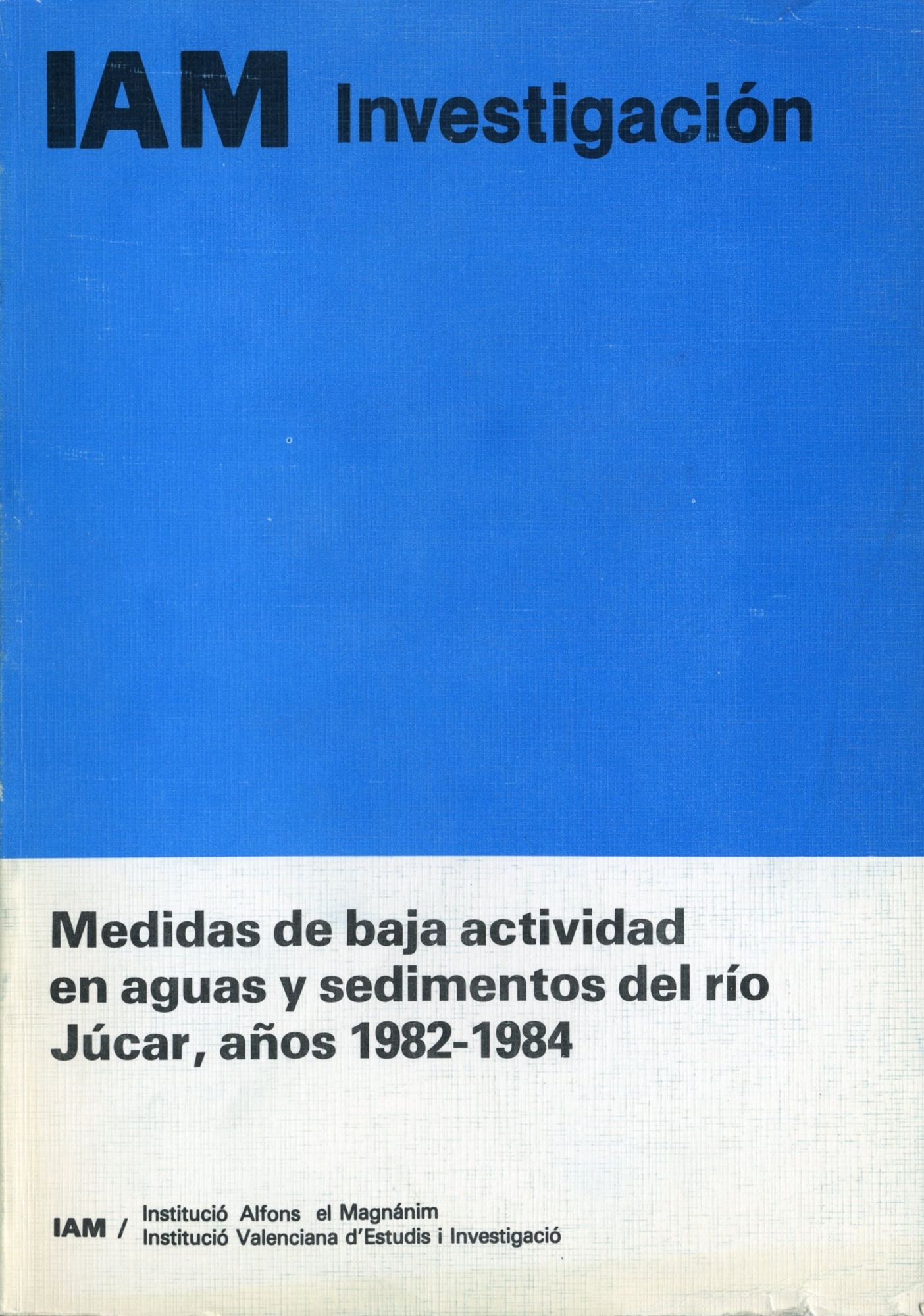 IAM Investigación

Medidas de baja actividad en aguas y sedimentos del río Júcar, años 1982-1984

IAM / Institució Alfons el Magnánim
Institució Valenciana d'Estudis i Investigació